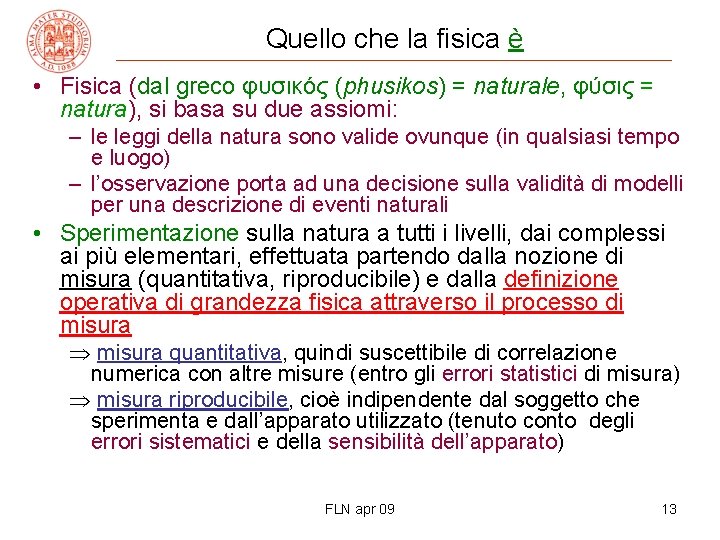 ALMA MATER STUDIORUM A.D. 1088

Quello che la fisica è

• Fisica (dal greco φυσικός (phusikos) = naturale, φύσις = natura), si basa su due assiomi:
– le leggi della natura sono valide ovunque (in qualsiasi tempo e luogo)
– l'osservazione porta ad una decisione sulla validità di modelli per una descrizione di eventi naturali

• Sperimentazione sulla natura a tutti i livelli, dai complessi ai più elementari, effettuata partendo dalla nozione di misura (quantitativa, riproducibile) e dalla definizione operativa di grandezza fisica attraverso il processo di misura
$\Rightarrow$ misura quantitativa, quindi suscettibile di correlazione numerica con altre misure (entro gli errori statistici di misura)
$\Rightarrow$ misura riproducibile, cioè indipendente dal soggetto che sperimenta e dall'apparato utilizzato (tenuto conto degli errori sistematici e della sensibilità dell'apparato)

FLN apr 09

13